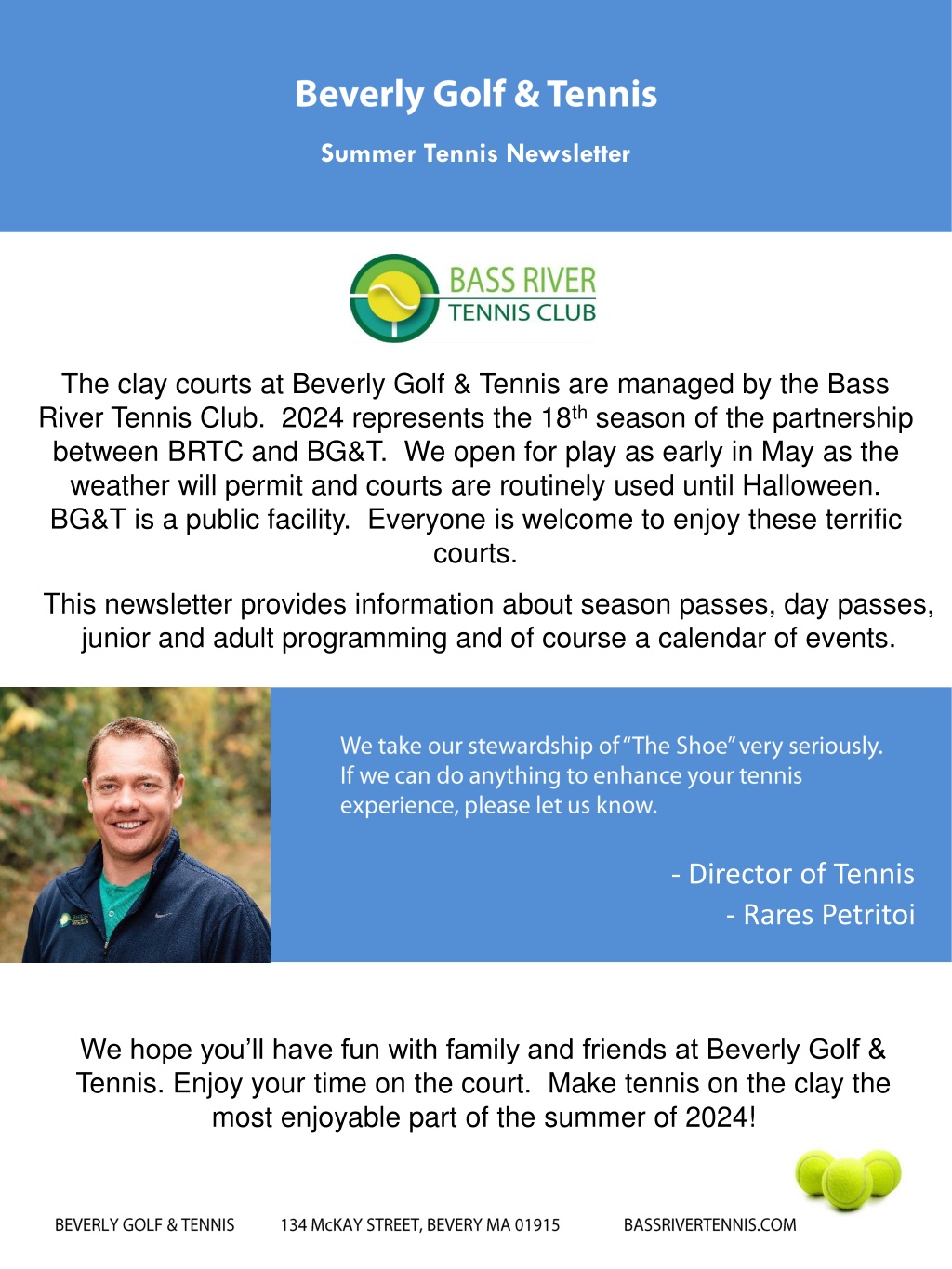 Beverly Golf & Tennis

Summer Tennis Newsletter

BASS RIVER
TENNIS CLUB

The clay courts at Beverly Golf & Tennis are managed by the Bass River Tennis Club. 2024 represents the 18$^{th}$ season of the partnership between BRTC and BG&T. We open for play as early in May as the weather will permit and courts are routinely used until Halloween. BG&T is a public facility. Everyone is welcome to enjoy these terrific courts.

This newsletter provides information about season passes, day passes, junior and adult programming and of course a calendar of events.

We take our stewardship of "The Shoe" very seriously. If we can do anything to enhance your tennis experience, please let us know.

- Director of Tennis
- Rares Petritoi

We hope you'll have fun with family and friends at Beverly Golf & Tennis. Enjoy your time on the court. Make tennis on the clay the most enjoyable part of the summer of 2024!

BEVERLY GOLF & TENNIS 134 McKAY STREET, BEVERY MA 01915 BASSRIVERTENNIS.COM